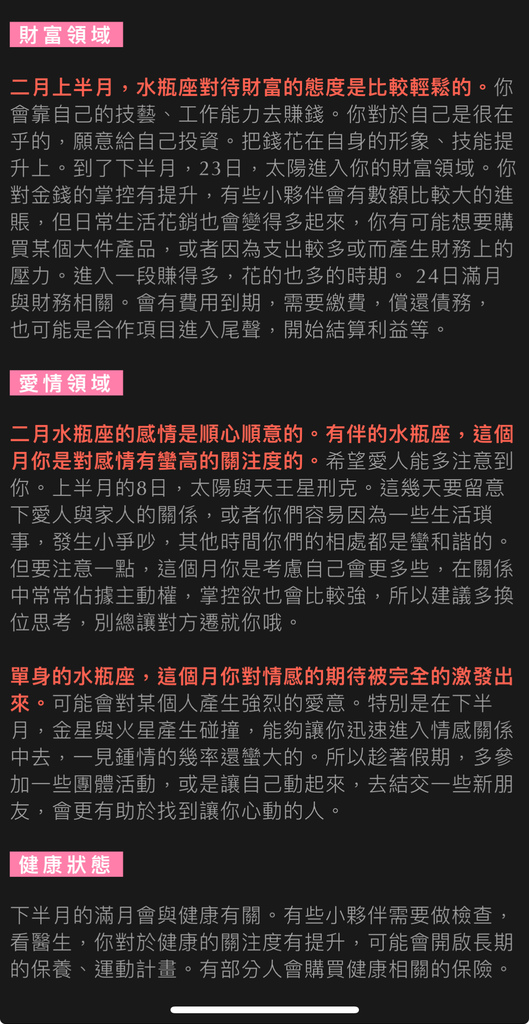 財富領域

二月上半月，水瓶座對待財富的態度是比較輕鬆的。你會靠自己的技藝、工作能力去賺錢。你對於自己是很在乎的，願意給自己投資。把錢花在自身的形象、技能提升上。到了下半月，23日，太陽進入你的財富領域。你對金錢的掌控有提升，有些小夥伴會有數額比較大的進賬，但日常生活花銷也會變得多起來，你有可能想要購買某個大件產品，或者因為支出較多或而產生財務上的壓力。進入一段賺得多，花的也多的時期。 24日滿月與財務相關。會有費用到期，需要繳費，償還債務，也可能是合作項目進入尾聲，開始結算利益等。

愛情領域

二月水瓶座的感情是順心順意的。有伴的水瓶座，這個月你是對感情有蠻高的關注度的。希望愛人能多注意到你。上半月的8日，太陽與天王星刑克。這幾天要留意下愛人與家人的關係，或者你們容易因為一些生活瑣事，發生小爭吵，其他時間你們的相處都是蠻和諧的。但要注意一點，這個月你是考慮自己會更多些，在關係中常常佔據主動權，掌控欲也會比較強，所以建議多換位思考，別總讓對方遷就你哦。

單身的水瓶座，這個月你對情感的期待被完全的激發出來。可能會對某個人產生強烈的愛意。特別是在下半月，金星與火星產生碰撞，能夠讓你迅速進入情感關係中去，一見鍾情的幾率還蠻大的。所以趁著假期，多參加一些團體活動，或是讓自己動起來，去結交一些新朋友，會更有助於找到讓你心動的人。

健康狀態

下半月的滿月會與健康有關。有些小夥伴需要做檢查，看醫生，你對於健康的關注度有提升，可能會開啟長期的保養、運動計畫。有部分人會購買健康相關的保險。